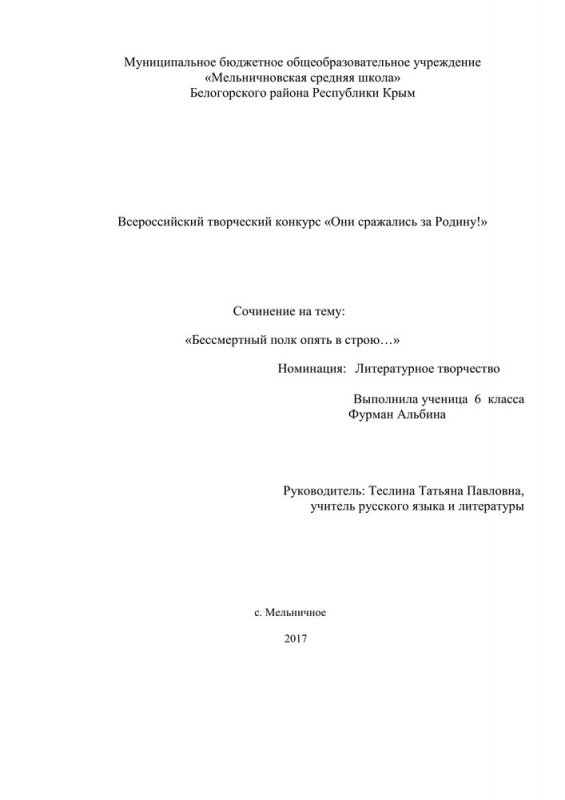 Муниципальное бюджетное общеобразовательное учреждение
«Мельничновская средняя школа»
Белогорского района Республики Крым

Всероссийский творческий конкурс «Они сражались за Родину!»

Сочинение на тему:

«Бессмертный полк опять в строю…»

Номинация: Литературное творчество

Выполнила ученица 6 класса
Фурман Альбина

Руководитель: Теслина Татьяна Павловна,
учитель русского языка и литературы

с. Мельничное

2017